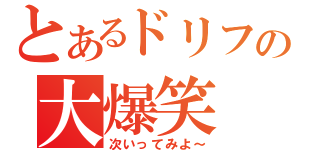 とあるドリフの
大爆笑
次いってみよ～